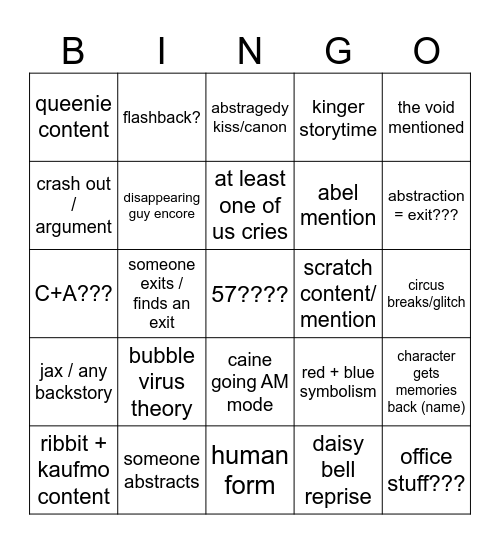 | B | I | N | G | O |
|---|---|---|---|---|
| queenie content | flashback? | abstragedy kiss/canon | kinger storytime | the void mentioned |
| crash out / argument | disappearing guy encore | at least one of us cries | abel mention | abstraction = exit??? |
| C+A??? | someone exits / finds an exit | 57???? | scratch content/ mention | circus breaks/glitch |
| jax / any backstory | bubble virus theory | caine going AM mode | red + blue symbolism | character gets memories back (name) |
| ribbit + kaufmo content | someone abstracts | human form | daisy bell reprise | office stuff??? |